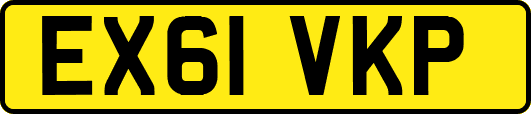 EX61 VKP